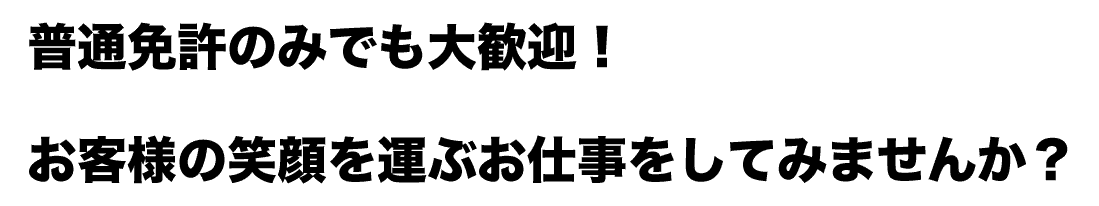 普通免許のみでも大歓迎！

お客様の笑顔を運ぶお仕事をしてみませんか？